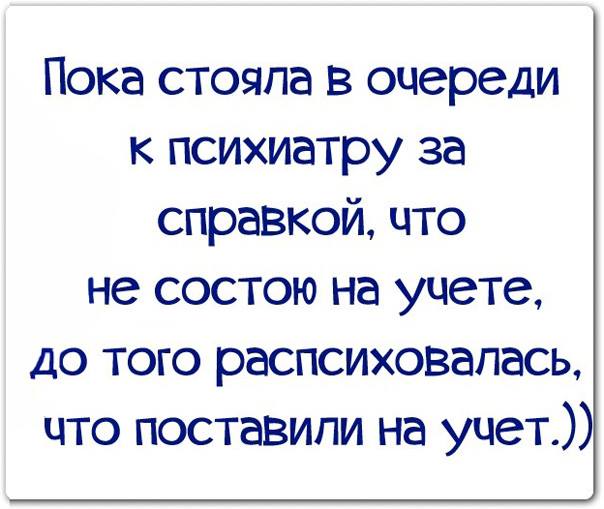 Пока стояла в очереди к психиатру за справкой, что не состою на учете, до того распсиховалась, что поставили на учет.))